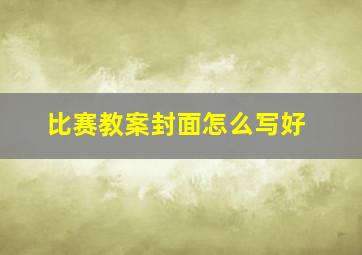 比赛教案封面怎么写好